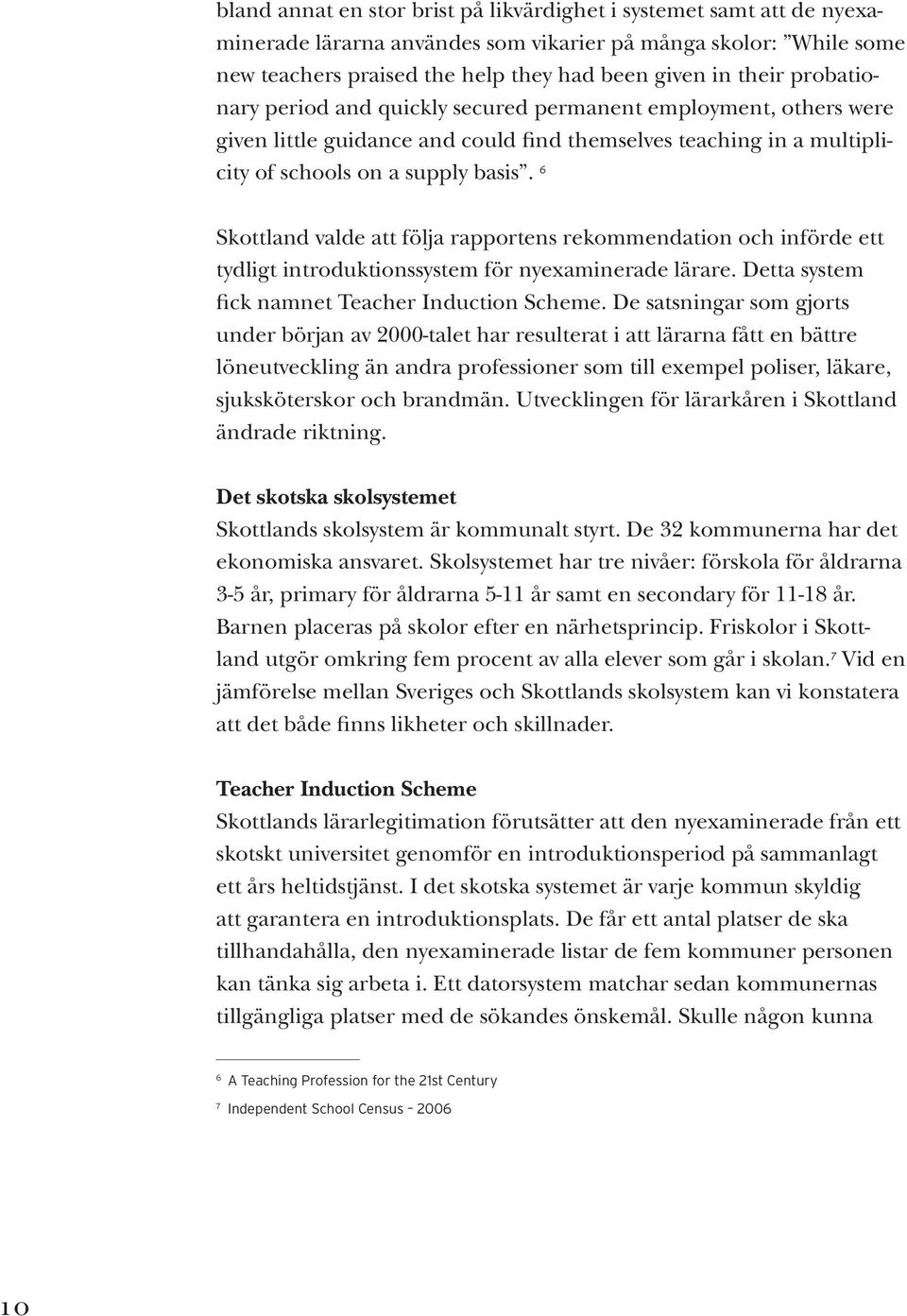 bland annat en stor brist på likvärdighet i systemet samt att de nyexaminerade lärarna användes som vikarier på många skolor: ”While some new teachers praised the help they had been given in their probationary period and quickly secured permanent employment, others were given little guidance and could find themselves teaching in a multiplicity of schools on a supply basis”. $^6$

Skottland valde att följa rapportens rekommendation och införde ett tydligt introduktionssystem för nyexaminerade lärare. Detta system fick namnet Teacher Induction Scheme. De satsningar som gjorts under början av 2000-talet har resulterat i att lärarna fått en bättre löneutveckling än andra professioner som till exempel poliser, läkare, sjuksköterskor och brandmän. Utvecklingen för lärarkåren i Skottland ändrade riktning.

Det skotska skolsystemet
Skottlands skolsystem är kommunalt styrt. De 32 kommunerna har det ekonomiska ansvaret. Skolsystemet har tre nivåer: förskola för åldrarna 3-5 år, primary för åldrarna 5-11 år samt en secondary för 11-18 år. Barnen placeras på skolor efter en närhetsprincip. Friskolor i Skottland utgör omkring fem procent av alla elever som går i skolan.$^7$ Vid en jämförelse mellan Sveriges och Skottlands skolsystem kan vi konstatera att det både finns likheter och skillnader.

Teacher Induction Scheme
Skottlands lärarlegitimation förutsätter att den nyexaminerade från ett skotskt universitet genomför en introduktionsperiod på sammanlagt ett års heltidstjänst. I det skotska systemet är varje kommun skyldig att garantera en introduktionsplats. De får ett antal platser de ska tillhandahålla, den nyexaminerade listar de fem kommuner personen kan tänka sig arbeta i. Ett datorsystem matchar sedan kommunernas tillgängliga platser med de sökandes önskemål. Skulle någon kunna

$^6$ A Teaching Profession for the 21st Century

$^7$ Independent School Census – 2006

10